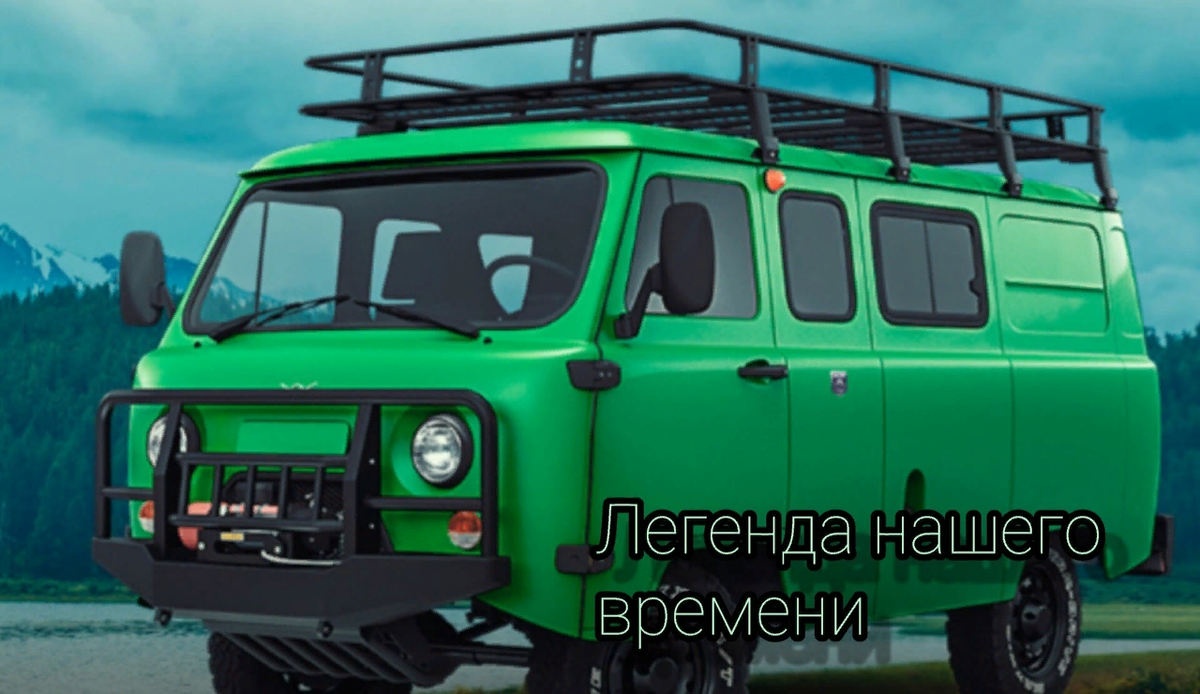 Легенда нашего времени